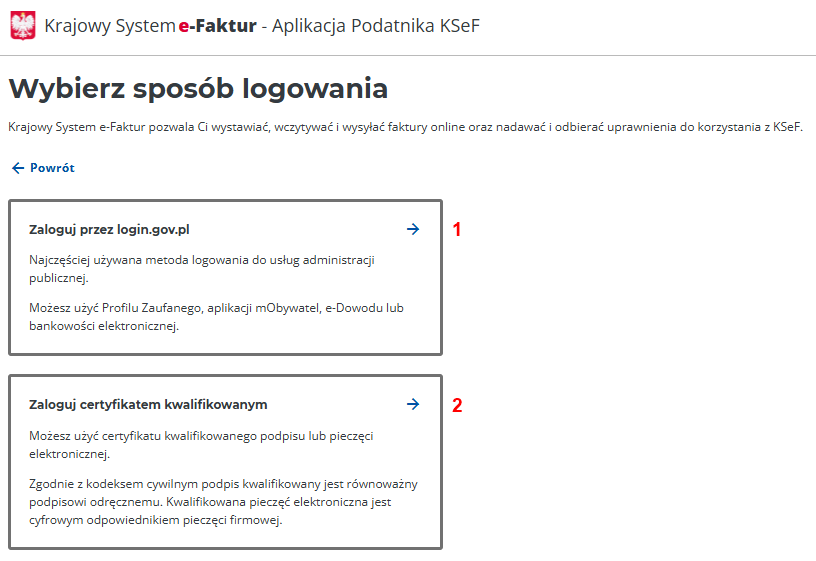 Krajowy System e-Faktur - Aplikacja Podatnika KSeF

Wybierz sposób logowania

Krajowy System e-Faktur pozwala Ci wystawiać, wczytywać i wysyłać faktury online oraz nadawać i odbierać uprawnienia do korzystania z KSeF.

← Powrót

Zaloguj przez login.gov.pl →

1

Najczęściej używana metoda logowania do usług administracji publicznej.

Możesz użyć Profilu Zaufanego, aplikacji mObywatel, e-Dowodu lub bankowości elektronicznej.

Zaloguj certyfikatem kwalifikowanym →

2

Możesz użyć certyfikatu kwalifikowanego podpisu lub pieczęci elektronicznej.

Zgodnie z kodeksem cywilnym podpis kwalifikowany jest równoważny podpisowi odręcznemu. Kwalifikowana pieczęć elektroniczna jest cyfrowym odpowiednikiem pieczęci firmowej.